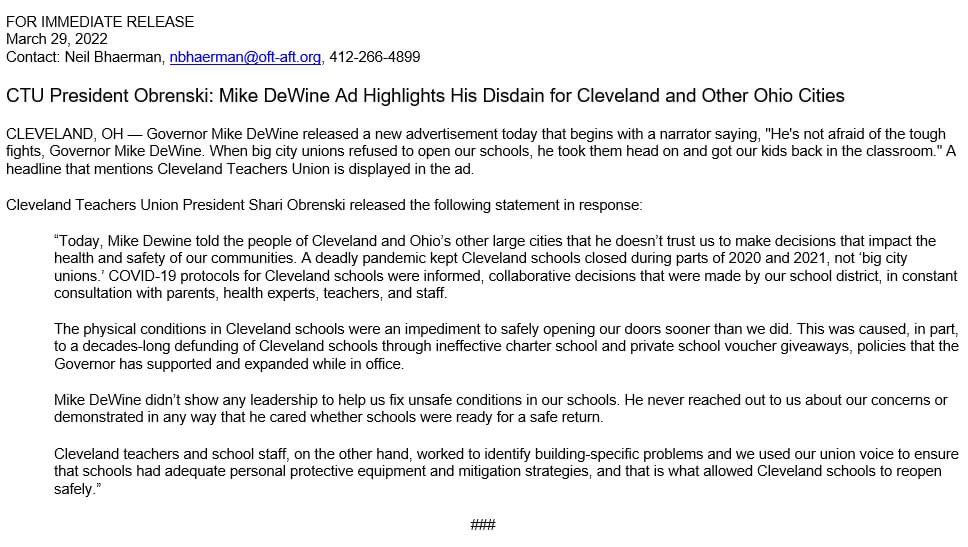 FOR IMMEDIATE RELEASE
March 29, 2022
Contact: Neil Bhaerman, nbhaerman@oft-aft.org, 412-266-4899

CTU President Obrenski: Mike DeWine Ad Highlights His Disdain for Cleveland and Other Ohio Cities

CLEVELAND, OH — Governor Mike DeWine released a new advertisement today that begins with a narrator saying, "He's not afraid of the tough fights, Governor Mike DeWine. When big city unions refused to open our schools, he took them head on and got our kids back in the classroom." A headline that mentions Cleveland Teachers Union is displayed in the ad.

Cleveland Teachers Union President Shari Obrenski released the following statement in response:

"Today, Mike Dewine told the people of Cleveland and Ohio's other large cities that he doesn't trust us to make decisions that impact the health and safety of our communities. A deadly pandemic kept Cleveland schools closed during parts of 2020 and 2021, not 'big city unions.' COVID-19 protocols for Cleveland schools were informed, collaborative decisions that were made by our school district, in constant consultation with parents, health experts, teachers, and staff.

The physical conditions in Cleveland schools were an impediment to safely opening our doors sooner than we did. This was caused, in part, to a decades-long defunding of Cleveland schools through ineffective charter school and private school voucher giveaways, policies that the Governor has supported and expanded while in office.

Mike DeWine didn't show any leadership to help us fix unsafe conditions in our schools. He never reached out to us about our concerns or demonstrated in any way that he cared whether schools were ready for a safe return.

Cleveland teachers and school staff, on the other hand, worked to identify building-specific problems and we used our union voice to ensure that schools had adequate personal protective equipment and mitigation strategies, and that is what allowed Cleveland schools to reopen safely."

###